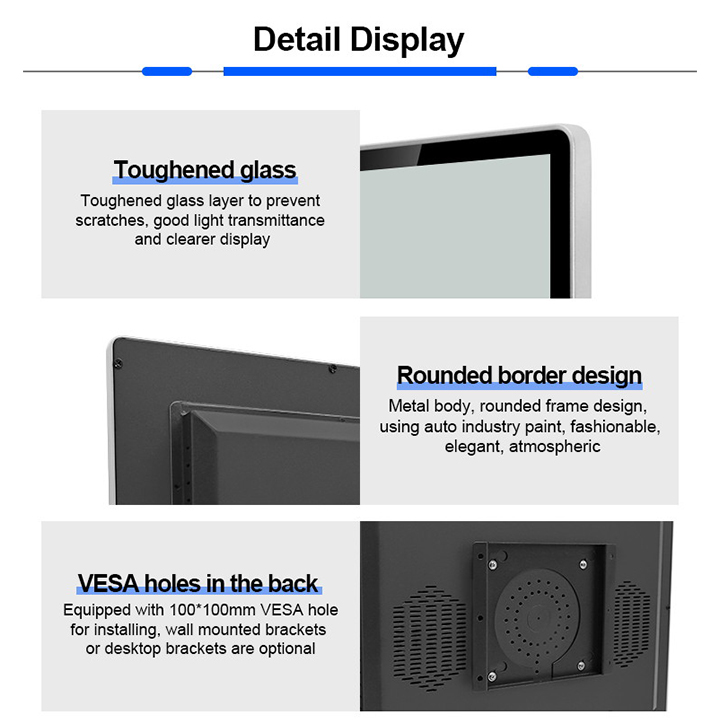 Detail Display

Toughened glass

Toughened glass layer to prevent scratches, good light transmittance and clearer display

Rounded border design

Metal body, rounded frame design, using auto industry paint, fashionable, elegant, atmospheric

VESA holes in the back

Equipped with 100*100mm VESA hole for installing, wall mounted brackets or desktop brackets are optional